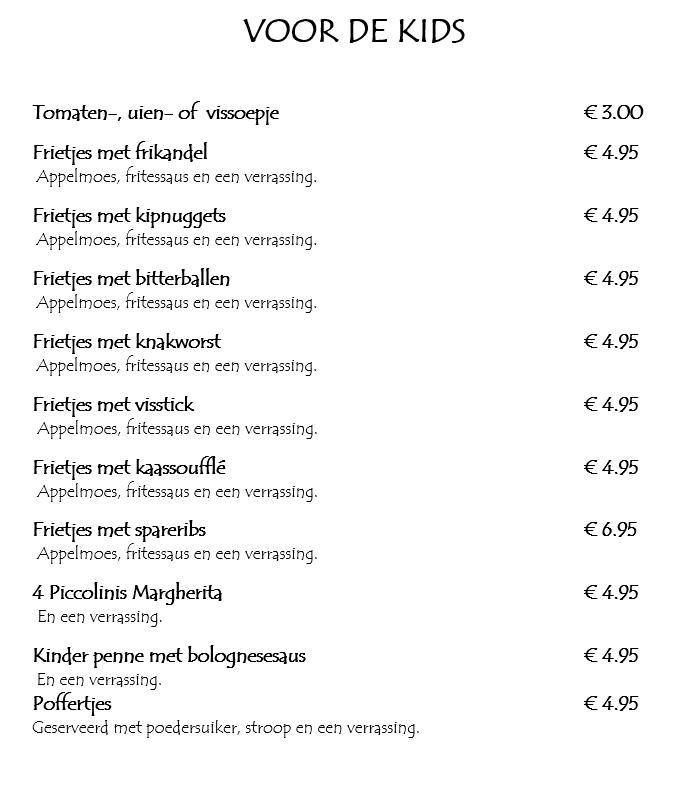 VOOR DE KIDS

Tomaten-, uien- of vissoepje € 3.00

Frietjes met frikandel € 4.95
Appelmoes, fritessaus en een verrassing.

Frietjes met kipnuggets € 4.95
Appelmoes, fritessaus en een verrassing.

Frietjes met bitterballen € 4.95
Appelmoes, fritessaus en een verrassing.

Frietjes met knakworst € 4.95
Appelmoes, fritessaus en een verrassing.

Frietjes met visstick € 4.95
Appelmoes, fritessaus en een verrassing.

Frietjes met kaassoufflé € 4.95
Appelmoes, fritessaus en een verrassing.

Frietjes met spareribs € 6.95
Appelmoes, fritessaus en een verrassing.

4 Piccolinis Margherita € 4.95
En een verrassing.

Kinder penne met bolognesesaus € 4.95
En een verrassing.

Poffertjes € 4.95
Geserveerd met poedersuiker, stroop en een verrassing.